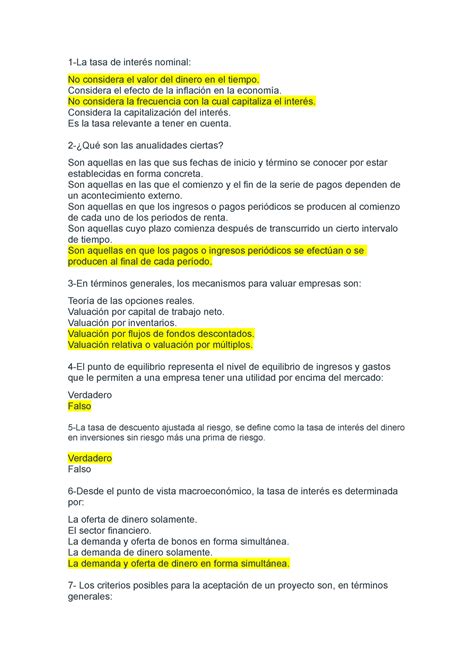 1-La tasa de interés nominal:

No considera el valor del dinero en el tiempo.
Considera el efecto de la inflación en la economía.
No considera la frecuencia con la cual capitaliza el interés.
Considera la capitalización del interés.
Es la tasa relevante a tener en cuenta.

2-¿Qué son las anualidades ciertas?

Son aquellas en las que sus fechas de inicio y término se conocer por estar establecidas en forma concreta.
Son aquellas en las que el comienzo y el fin de la serie de pagos dependen de un acontecimiento externo.
Son aquellas en que los ingresos o pagos periódicos se producen al comienzo de cada uno de los periodos de renta.
Son aquellas cuyo plazo comienza después de transcurrido un cierto intervalo de tiempo.
Son aquellas en que los pagos o ingresos periódicos se efectúan o se producen al final de cada período.

3-En términos generales, los mecanismos para valuar empresas son:

Teoría de las opciones reales.
Valuación por capital de trabajo neto.
Valuación por inventarios.
Valuación por flujos de fondos descontados.
Valuación relativa o valuación por múltiplos.

4-El punto de equilibrio representa el nivel de equilibrio de ingresos y gastos que le permiten a una empresa tener una utilidad por encima del mercado:

Verdadero
Falso

5-La tasa de descuento ajustada al riesgo, se define como la tasa de interés del dinero en inversiones sin riesgo más una prima de riesgo.

Verdadero
Falso

6-Desde el punto de vista macroeconómico, la tasa de interés es determinada por:

La oferta de dinero solamente.
El sector financiero.
La demanda y oferta de bonos en forma simultánea.
La demanda de dinero solamente.
La demanda y oferta de dinero en forma simultánea.

7- Los criterios posibles para la aceptación de un proyecto son, en términos generales: